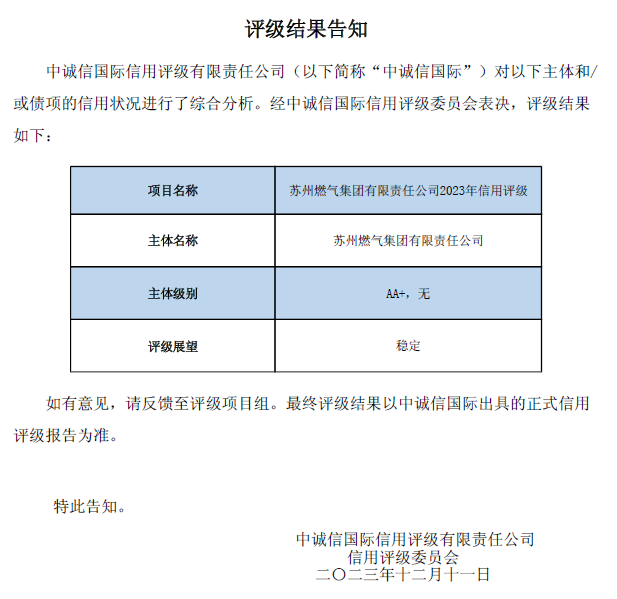 评级结果告知

中诚信国际信用评级有限责任公司（以下简称“中诚信国际”）对以下主体和/或债项的信用状况进行了综合分析。经中诚信国际信用评级委员会表决，评级结果如下：

| 项目名称 | 苏州燃气集团有限责任公司2023年信用评级 |
|---|---|
| 主体名称 | 苏州燃气集团有限责任公司 |
| 主体级别 | AA+，无 |
| 评级展望 | 稳定 |

如有意见，请反馈至评级项目组。最终评级结果以中诚信国际出具的正式信用评级报告为准。

特此告知。

中诚信国际信用评级有限责任公司
信用评级委员会
二〇二三年十二月十一日